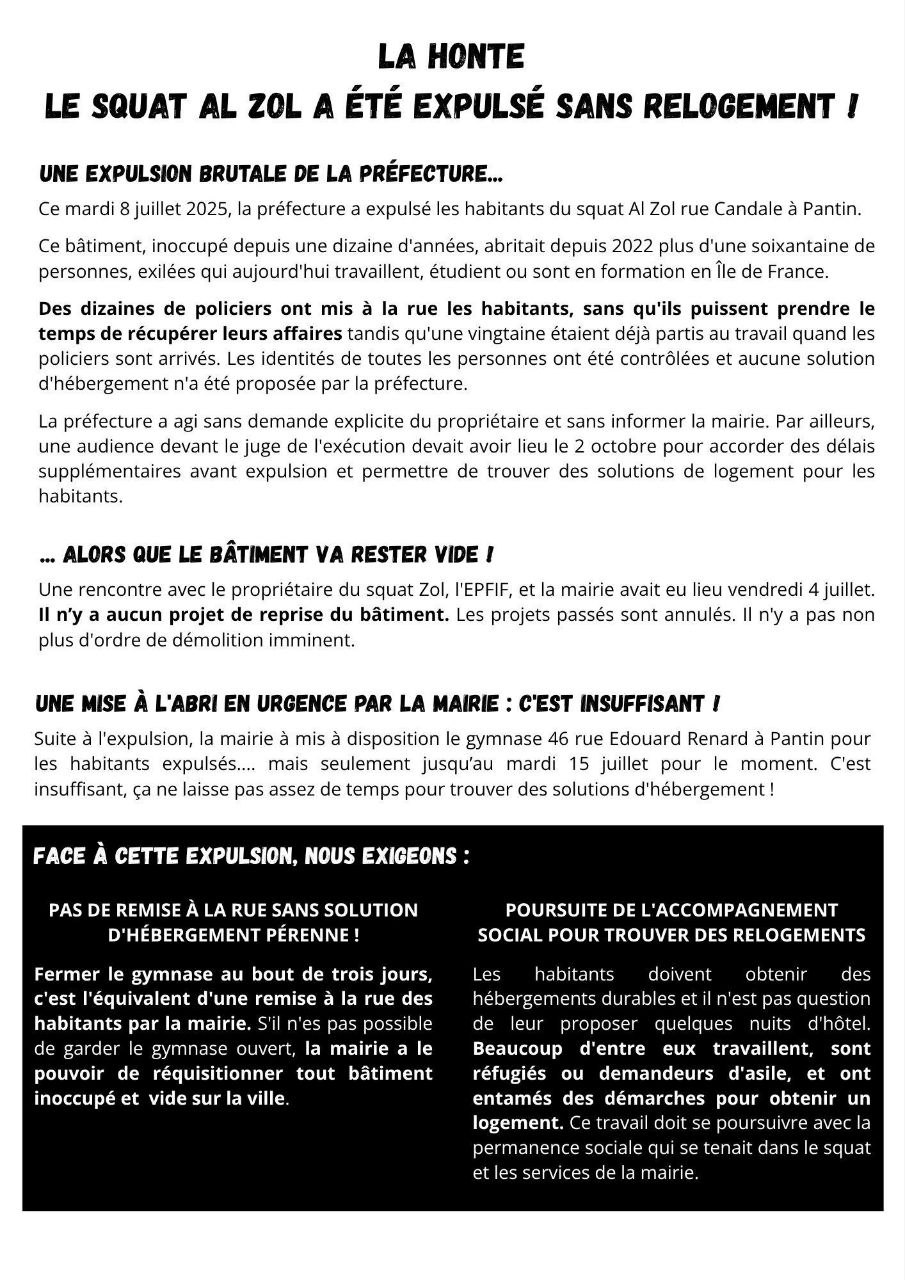 LA HONTE
LE SQUAT AL ZOL A ÉTÉ EXPULSÉ SANS RELOGEMENT !

UNE EXPULSION BRUTALE DE LA PRÉFECTURE...

Ce mardi 8 juillet 2025, la préfecture a expulsé les habitants du squat Al Zol rue Candale à Pantin.

Ce bâtiment, inoccupé depuis une dizaine d'années, abritait depuis 2022 plus d'une soixantaine de personnes, exilées qui aujourd'hui travaillent, étudient ou sont en formation en Île de France.

Des dizaines de policiers ont mis à la rue les habitants, sans qu'ils puissent prendre le temps de récupérer leurs affaires tandis qu'une vingtaine étaient déjà partis au travail quand les policiers sont arrivés. Les identités de toutes les personnes ont été contrôlées et aucune solution d'hébergement n'a été proposée par la préfecture.

La préfecture a agi sans demande explicite du propriétaire et sans informer la mairie. Par ailleurs, une audience devant le juge de l'exécution devait avoir lieu le 2 octobre pour accorder des délais supplémentaires avant expulsion et permettre de trouver des solutions de logement pour les habitants.

... ALORS QUE LE BÂTIMENT VA RESTER VIDE !

Une rencontre avec le propriétaire du squat Zol, l'EPFIF, et la mairie avait eu lieu vendredi 4 juillet. Il n'y a aucun projet de reprise du bâtiment. Les projets passés sont annulés. Il n'y a pas non plus d'ordre de démolition imminent.

UNE MISE À L'ABRI EN URGENCE PAR LA MAIRIE : C'EST INSUFFISANT !

Suite à l'expulsion, la mairie à mis à disposition le gymnase 46 rue Edouard Renard à Pantin pour les habitants expulsés.... mais seulement jusqu'au mardi 15 juillet pour le moment. C'est insuffisant, ça ne laisse pas assez de temps pour trouver des solutions d'hébergement !

FACE À CETTE EXPULSION, NOUS EXIGEONS :

PAS DE REMISE À LA RUE SANS SOLUTION D'HÉBERGEMENT PÉRENNE !

Fermer le gymnase au bout de trois jours, c'est l'équivalent d'une remise à la rue des habitants par la mairie. S'il n'es pas possible de garder le gymnase ouvert, la mairie a le pouvoir de réquisitionner tout bâtiment inoccupé et vide sur la ville.

POURSUITE DE L'ACCOMPAGNEMENT SOCIAL POUR TROUVER DES RELOGEMENTS

Les habitants doivent obtenir des hébergements durables et il n'est pas question de leur proposer quelques nuits d'hôtel. Beaucoup d'entre eux travaillent, sont réfugiés ou demandeurs d'asile, et ont entamés des démarches pour obtenir un logement. Ce travail doit se poursuivre avec la permanence sociale qui se tenait dans le squat et les services de la mairie.